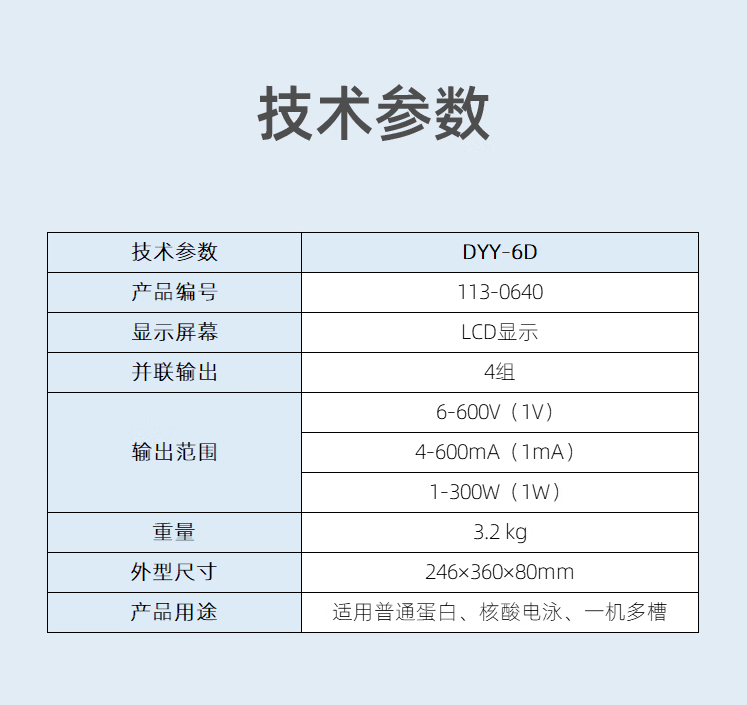 技术参数

| 技术参数 | DYY-6D |
|---|---|
| 产品编号 | 113-0640 |
| 显示屏幕 | LCD显示 |
| 并联输出 | 4组 |
| 输出范围 | 6-600V（1V） |
|  | 4-600mA（1mA） |
|  | 1-300W（1W） |
| 重量 | 3.2 kg |
| 外型尺寸 | 246×360×80mm |
| 产品用途 | 适用普通蛋白、核酸电泳、一机多槽 |